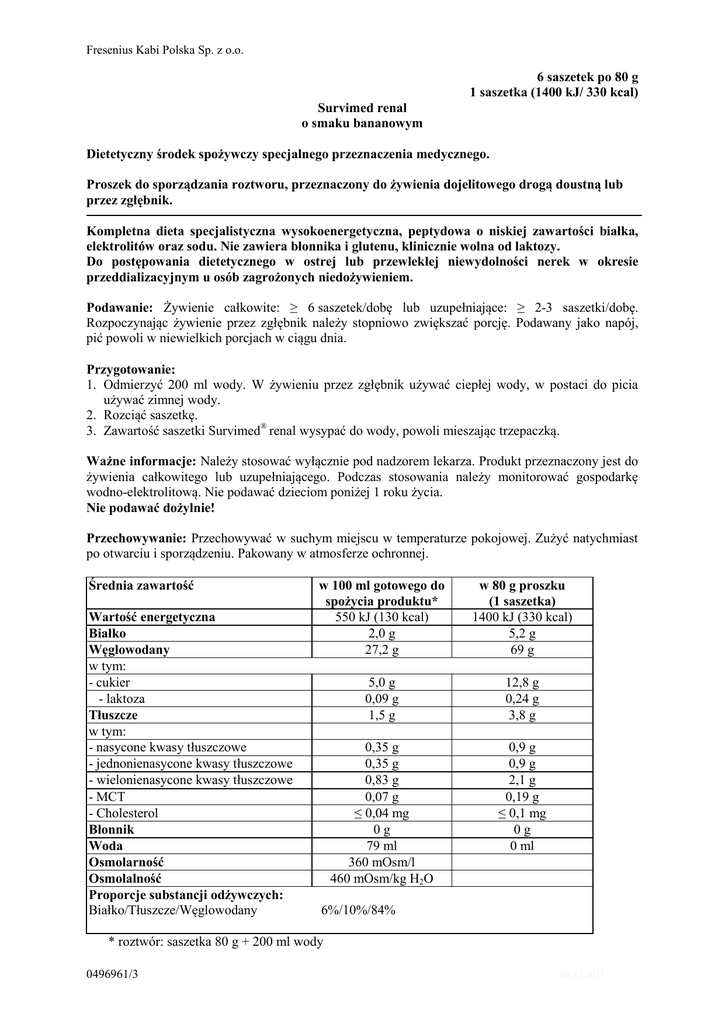 Fresenius Kabi Polska Sp. z o.o.

6 saszetek po 80 g
1 saszetka (1400 kJ/ 330 kcal)

Survimed renal
o smaku bananowym

Dietetyczny środek spożywczy specjalnego przeznaczenia medycznego.

Proszek do sporządzania roztworu, przeznaczony do żywienia dojelitowego drogą doustną lub przez zgłębnik.

Kompletna dieta specjalistyczna wysokoenergetyczna, peptydowa o niskiej zawartości białka, elektrolitów oraz sodu. Nie zawiera błonnika i glutenu, klinicznie wolna od laktozy.
Do postępowania dietetycznego w ostrej lub przewlekłej niewydolności nerek w okresie przeddializacyjnym u osób zagrożonych niedożywieniem.

Podawanie: Żywienie całkowite: ≥ 6 saszetek/dobę lub uzupełniające: ≥ 2-3 saszetki/dobę. Rozpoczynając żywienie przez zgłębnik należy stopniowo zwiększać porcję. Podawany jako napój, pić powoli w niewielkich porcjach w ciągu dnia.

Przygotowanie:
1. Odmierzyć 200 ml wody. W żywieniu przez zgłębnik używać ciepłej wody, w postaci do picia używać zimnej wody.
2. Rozciąć saszetkę.
3. Zawartość saszetki Survimed® renal wysypać do wody, powoli mieszając trzepaczką.

Ważne informacje: Należy stosować wyłącznie pod nadzorem lekarza. Produkt przeznaczony jest do żywienia całkowitego lub uzupełniającego. Podczas stosowania należy monitorować gospodarkę wodno-elektrolitową. Nie podawać dzieciom poniżej 1 roku życia.
Nie podawać dożylnie!

Przechowywanie: Przechowywać w suchym miejscu w temperaturze pokojowej. Zużyć natychmiast po otwarciu i sporządzeniu. Pakowany w atmosferze ochronnej.

| Średnia zawartość | w 100 ml gotowego do spożycia produktu* | w 80 g proszku (1 saszetka) |
|---|---|---|
| Wartość energetyczna | 550 kJ (130 kcal) | 1400 kJ (330 kcal) |
| Białko | 2,0 g | 5,2 g |
| Węglowodany | 27,2 g | 69 g |
| w tym: | | |
| - cukier | 5,0 g | 12,8 g |
| - laktoza | 0,09 g | 0,24 g |
| Tłuszcze | 1,5 g | 3,8 g |
| w tym: | | |
| - nasycone kwasy tłuszczowe | 0,35 g | 0,9 g |
| - jednonienasycone kwasy tłuszczowe | 0,35 g | 0,9 g |
| - wielonienasycone kwasy tłuszczowe | 0,83 g | 2,1 g |
| - MCT | 0,07 g | 0,19 g |
| - Cholesterol | ≤ 0,04 mg | ≤ 0,1 mg |
| Błonnik | 0 g | 0 g |
| Woda | 79 ml | 0 ml |
| Osmolarność | 360 mOsm/l | |
| Osmolalność | 460 mOsm/kg $H_2O$ | |
| Proporcje substancji odżywczych: Białko/Tłuszcze/Węglowodany | 6%/10%/84% | |

* roztwór: saszetka 80 g + 200 ml wody

0496961/3